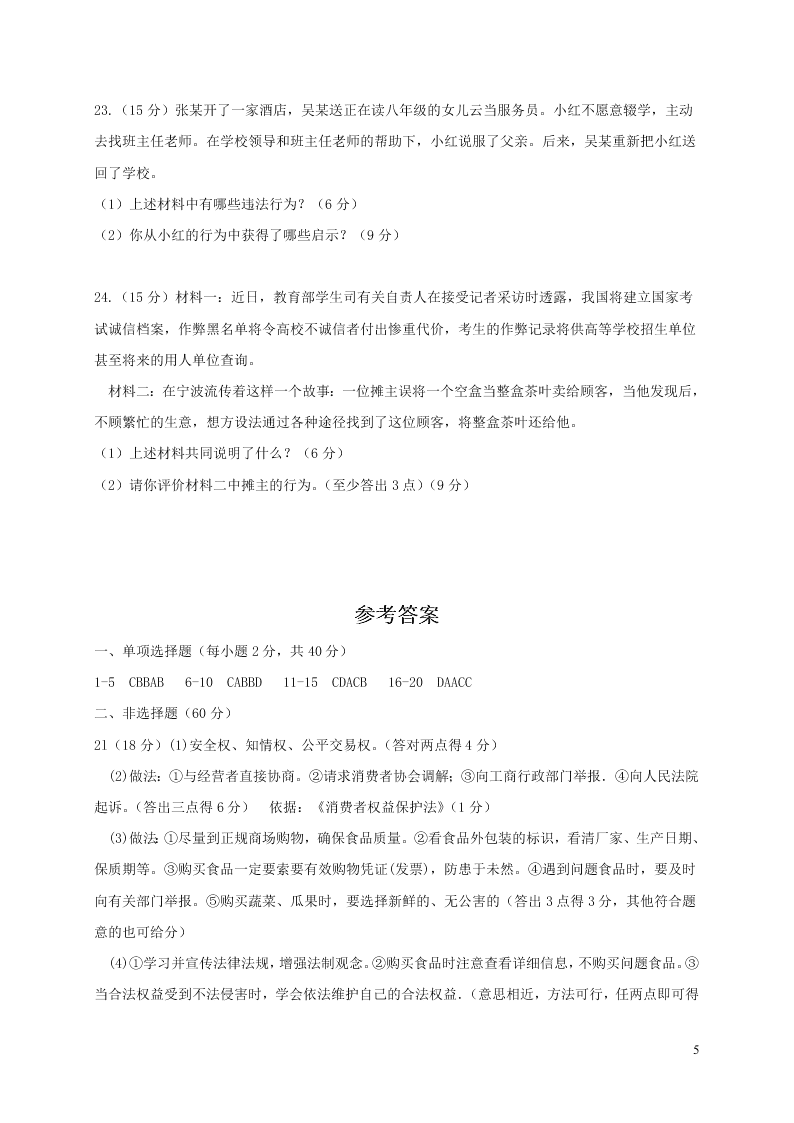 23.（15 分）张某开了一家酒店，吴某送正在读八年级的女儿云当服务员。小红不愿意辍学，主动去找班主任老师。在学校领导和班主任老师的帮助下，小红说服了父亲。后来，吴某重新把小红送回了学校。

（1）上述材料中有哪些违法行为？（6 分）

（2）你从小红的行为中获得了哪些启示？（9 分）

24.（15 分）材料一：近日，教育部学生司有关自责人在接受记者采访时透露，我国将建立国家考试诚信档案，作弊黑名单将令高校不诚信者付出惨重代价，考生的作弊记录将供高等学校招生单位甚至将来的用人单位查询。

材料二：在宁波流传着这样一个故事：一位摊主误将一个空盒当整盒茶叶卖给顾客，当他发现后，不顾繁忙的生意，想方设法通过各种途径找到了这位顾客，将整盒茶叶还给他。

（1）上述材料共同说明了什么？（6 分）

（2）请你评价材料二中摊主的行为。（至少答出 3 点）（9 分）

参考答案

一、单项选择题（每小题 2 分，共 40 分）

1-5 CBBAB 6-10 CABBD 11-15 CDACB 16-20 DAACC

二、非选择题（60 分）

21（18 分）(1)安全权、知情权、公平交易权。（答对两点得 4 分）

(2)做法：①与经营者直接协商。②请求消费者协会调解；③向工商行政部门举报．④向人民法院起诉。（答出三点得 6 分） 依据：《消费者权益保护法》（1 分）

(3)做法:①尽量到正规商场购物，确保食品质量。②看食品外包装的标识，看清厂家、生产日期、保质期等。③购买食品一定要索要有效购物凭证(发票)，防患于未然。④遇到问题食品时，要及时向有关部门举报。⑤购买蔬菜、瓜果时，要选择新鲜的、无公害的（答出 3 点得 3 分，其他符合题意的也可给分）

(4)①学习并宣传法律法规，增强法制观念。②购买食品时注意查看详细信息，不购买问题食品。③当合法权益受到不法侵害时，学会依法维护自己的合法权益.（意思相近，方法可行，任两点即可得

5